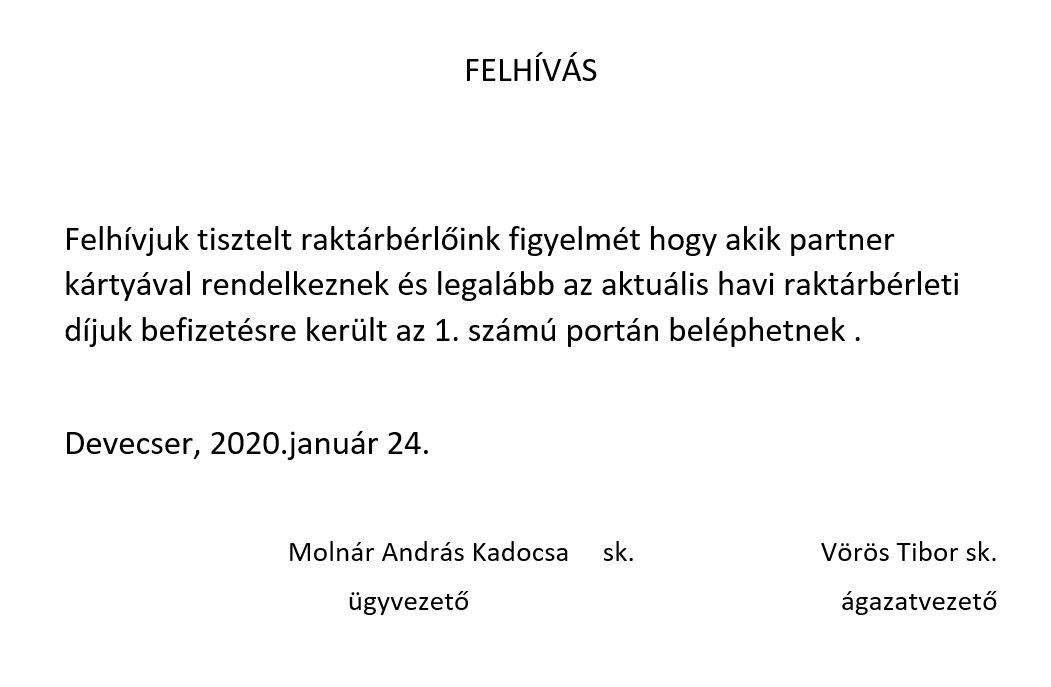 FELHÍVÁS

Felhívjuk tisztelt raktárbérlőink figyelmét hogy akik partner kártyával rendelkeznek és legalább az aktuális havi raktárbérleti díjuk befizetésre került az 1. számú portán beléphetnek .

Devecser, 2020.január 24.

Molnár András Kadocsa sk.
ügyvezető

Vörös Tibor sk.
ágazatvezető